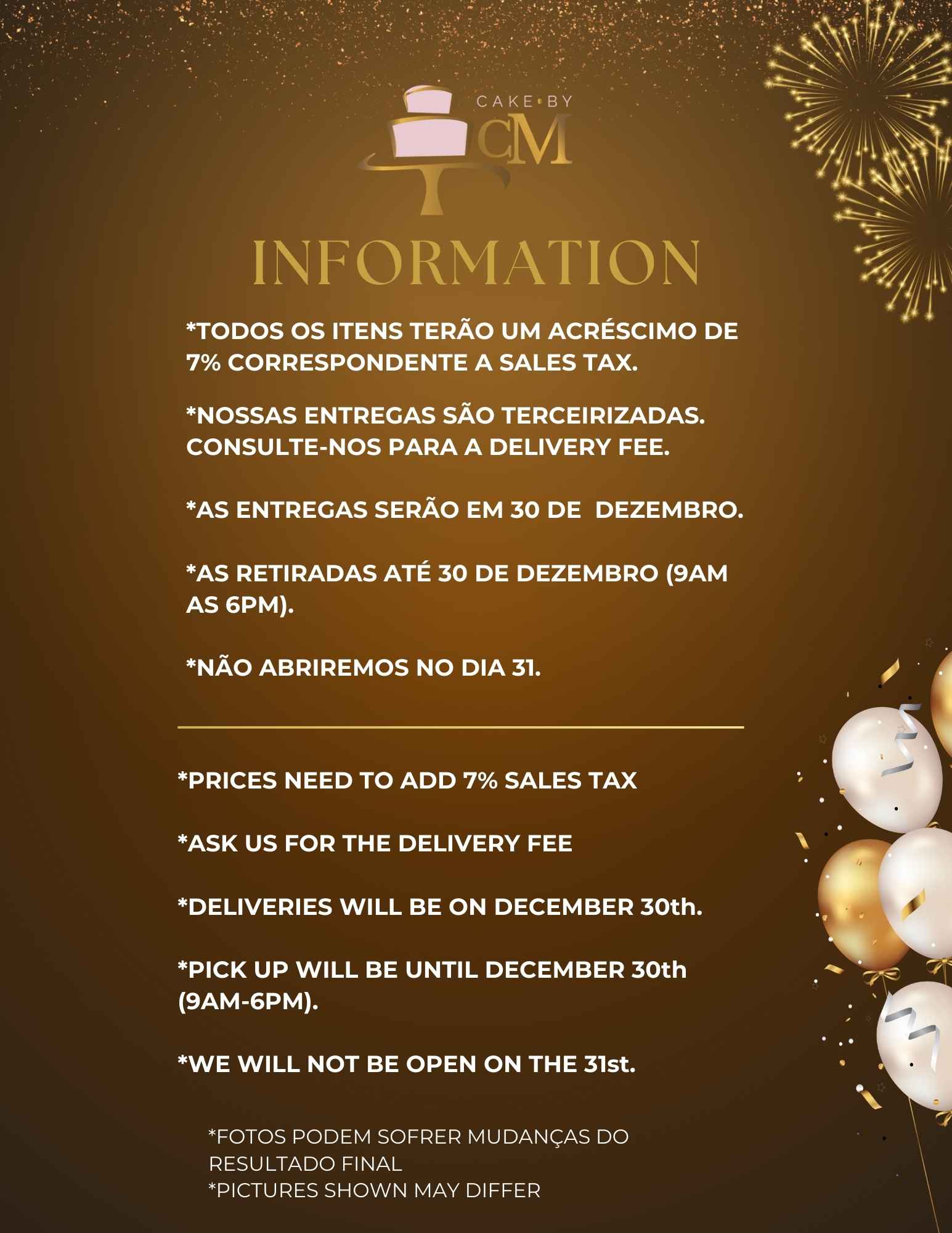 CAKE BY
CM

INFORMATION

*TODOS OS ITENS TERÃO UM ACRÉSCIMO DE 7% CORRESPONDENTE A SALES TAX.

*NOSSAS ENTREGAS SÃO TERCEIRIZADAS. CONSULTE-NOS PARA A DELIVERY FEE.

*AS ENTREGAS SERÃO EM 30 DE DEZEMBRO.

*AS RETIRADAS ATÉ 30 DE DEZEMBRO (9AM AS 6PM).

*NÃO ABRIREMOS NO DIA 31.

*PRICES NEED TO ADD 7% SALES TAX

*ASK US FOR THE DELIVERY FEE

*DELIVERIES WILL BE ON DECEMBER 30th.

*PICK UP WILL BE UNTIL DECEMBER 30th (9AM-6PM).

*WE WILL NOT BE OPEN ON THE 31st.

*FOTOS PODEM SOFRER MUDANÇAS DO RESULTADO FINAL
*PICTURES SHOWN MAY DIFFER